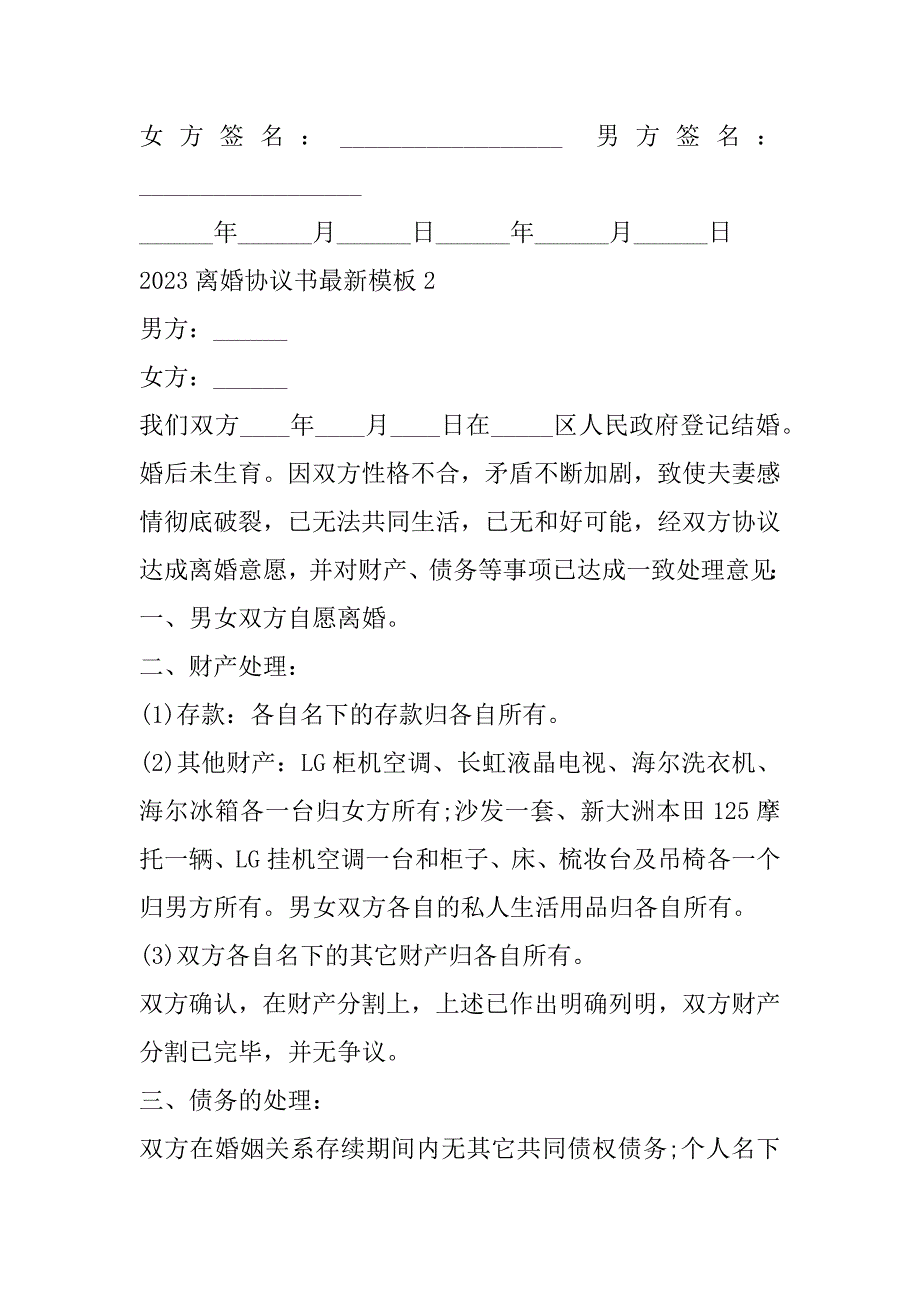 女方签名：__________________ 男方签名：__________________

______年______月______日______年______月______日

2023 离婚协议书最新模板 2

男方：______

女方：______

我们双方____年____月____日在_____区人民政府登记结婚。婚后未生育。因双方性格不合，矛盾不断加剧，致使夫妻感情彻底破裂，已无法共同生活，已无和好可能，经双方协议达成离婚意愿，并对财产、债务等事项已达成一致处理意见：

一、男女双方自愿离婚。

二、财产处理：

(1)存款：各自名下的存款归各自所有。

(2)其他财产：LG 柜机空调、长虹液晶电视、海尔洗衣机、海尔冰箱各一台归女方所有;沙发一套、新大洲本田 125 摩托一辆、LG 挂机空调一台和柜子、床、梳妆台及吊椅各一个归男方所有。男女双方各自的私人生活用品归各自所有。

(3)双方各自名下的其它财产归各自所有。

双方确认，在财产分割上，上述已作出明确列明，双方财产分割已完毕，并无争议。

三、债务的处理：

双方在婚姻关系存续期间内无其它共同债权债务;个人名下